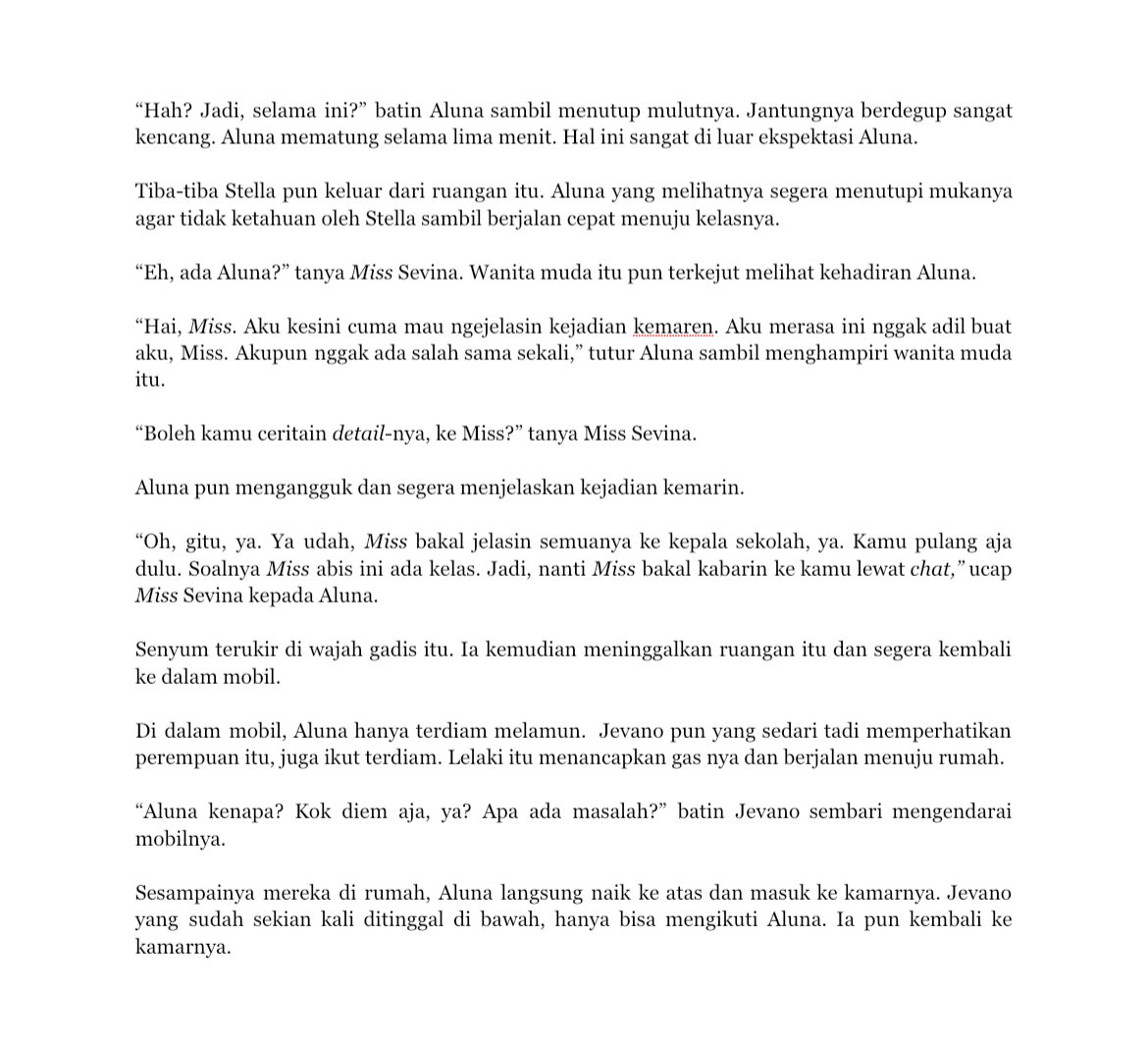 “Hah? Jadi, selama ini?” batin Aluna sambil menutup mulutnya. Jantungnya berdegup sangat kencang. Aluna mematung selama lima menit. Hal ini sangat di luar ekspektasi Aluna.

Tiba-tiba Stella pun keluar dari ruangan itu. Aluna yang melihatnya segera menutupi mukanya agar tidak ketahuan oleh Stella sambil berjalan cepat menuju kelasnya.

“Eh, ada Aluna?” tanya Miss Sevina. Wanita muda itu pun terkejut melihat kehadiran Aluna.

“Hai, Miss. Aku kesini cuma mau ngejelasin kejadian kemaren. Aku merasa ini nggak adil buat aku, Miss. Akupun nggak ada salah sama sekali,” tutur Aluna sambil menghampiri wanita muda itu.

“Boleh kamu ceritain detail-nya, ke Miss?” tanya Miss Sevina.

Aluna pun mengangguk dan segera menjelaskan kejadian kemarin.

“Oh, gitu, ya. Ya udah, Miss bakal jelasin semuanya ke kepala sekolah, ya. Kamu pulang aja dulu. Soalnya Miss abis ini ada kelas. Jadi, nanti Miss bakal kabarin ke kamu lewat chat,” ucap Miss Sevina kepada Aluna.

Senyum terukir di wajah gadis itu. Ia kemudian meninggalkan ruangan itu dan segera kembali ke dalam mobil.

Di dalam mobil, Aluna hanya terdiam melamun. Jevano pun yang sedari tadi memperhatikan perempuan itu, juga ikut terdiam. Lelaki itu menancapkan gas nya dan berjalan menuju rumah.

“Aluna kenapa? Kok diem aja, ya? Apa ada masalah?” batin Jevano sembari mengendarai mobilnya.

Sesampainya mereka di rumah, Aluna langsung naik ke atas dan masuk ke kamarnya. Jevano yang sudah sekian kali ditinggal di bawah, hanya bisa mengikuti Aluna. Ia pun kembali ke kamarnya.